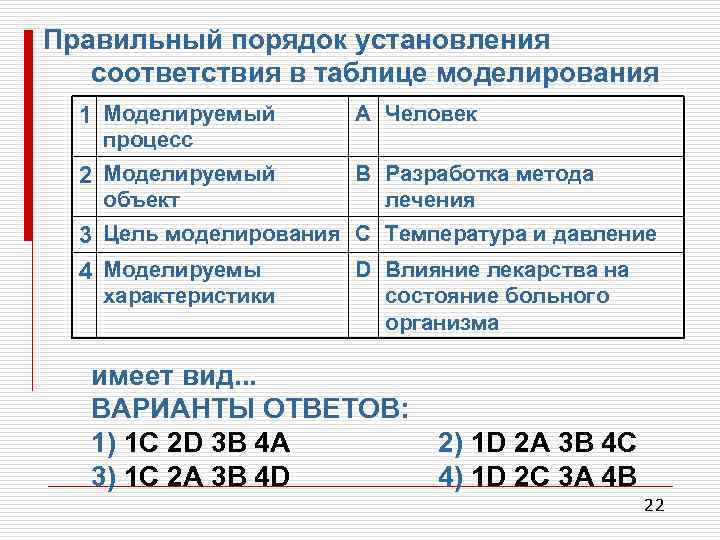 Правильный порядок установления соответствия в таблице моделирования

| 1 | Моделируемый процесс | A | Человек |
|---|---|---|---|
| 2 | Моделируемый объект | B | Разработка метода лечения |
| 3 | Цель моделирования | C | Температура и давление |
| 4 | Моделируемы характеристики | D | Влияние лекарства на состояние больного организма |

имеет вид...
ВАРИАНТЫ ОТВЕТОВ:
1) 1C 2D 3B 4A
2) 1D 2A 3B 4C
3) 1C 2A 3B 4D
4) 1D 2C 3A 4B

22